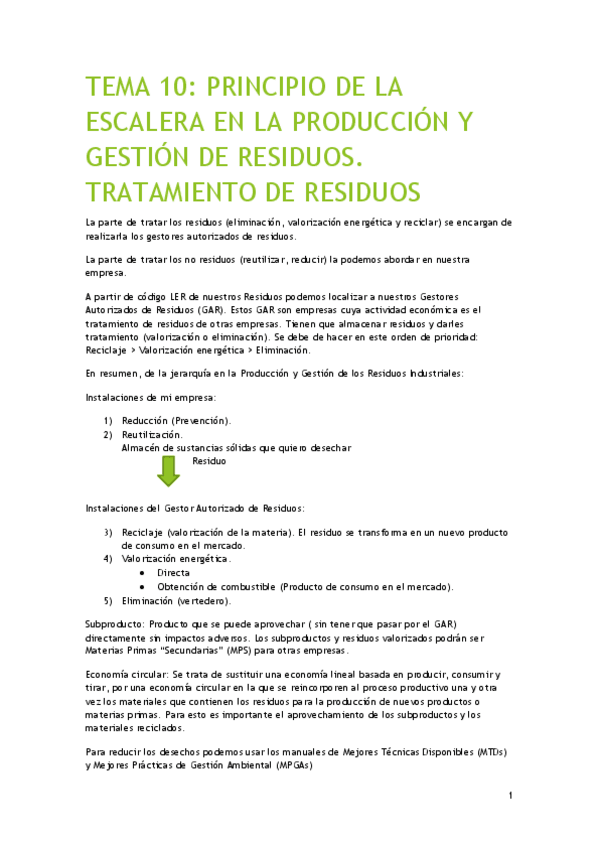 TEMA 10: PRINCIPIO DE LA ESCALERA EN LA PRODUCCIÓN Y GESTIÓN DE RESIDUOS. TRATAMIENTO DE RESIDUOS

La parte de tratar los residuos (eliminación, valorización energética y reciclar) se encargan de realizarla los gestores autorizados de residuos.

La parte de tratar los no residuos (reutilizar, reducir) la podemos abordar en nuestra empresa.

A partir de código LER de nuestros Residuos podemos localizar a nuestros Gestores Autorizados de Residuos (GAR). Estos GAR son empresas cuya actividad económica es el tratamiento de residuos de otras empresas. Tienen que almacenar residuos y darles tratamiento (valorización o eliminación). Se debe de hacer en este orden de prioridad: Reciclaje > Valorización energética > Eliminación.

En resumen, de la jerarquía en la Producción y Gestión de los Residuos Industriales:

Instalaciones de mi empresa:

1) Reducción (Prevención).
2) Reutilización.
Almacén de sustancias sólidas que quiero desechar
Residuo

Instalaciones del Gestor Autorizado de Residuos:

3) Reciclaje (valorización de la materia). El residuo se transforma en un nuevo producto de consumo en el mercado.
4) Valorización energética.
• Directa
• Obtención de combustible (Producto de consumo en el mercado).
5) Eliminación (vertedero).

Subproducto: Producto que se puede aprovechar ( sin tener que pasar por el GAR) directamente sin impactos adversos. Los subproductos y residuos valorizados podrán ser Materias Primas "Secundarias" (MPS) para otras empresas.

Economía circular: Se trata de sustituir una economía lineal basada en producir, consumir y tirar, por una economía circular en la que se reincorporen al proceso productivo una y otra vez los materiales que contienen los residuos para la producción de nuevos productos o materias primas. Para esto es importante el aprovechamiento de los subproductos y los materiales reciclados.

Para reducir los desechos podemos usar los manuales de Mejores Técnicas Disponibles (MTDs) y Mejores Prácticas de Gestión Ambiental (MPGAs)

1